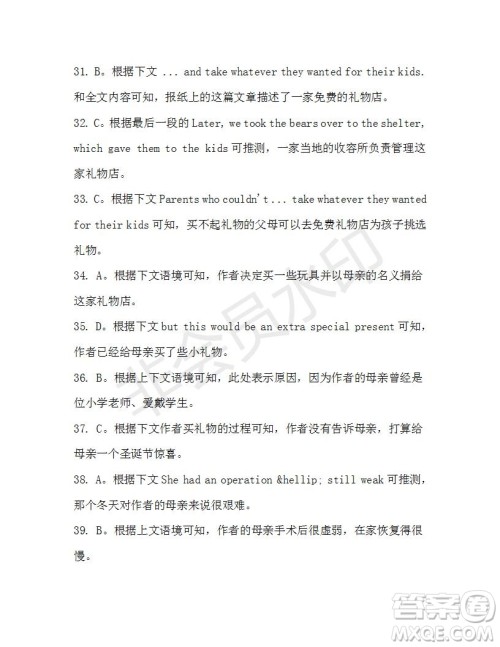 31. B。根据下文 ... and take whatever they wanted for their kids. 和全文内容可知，报纸上的这篇文章描述了一家免费的礼物店。

32. C。根据最后一段的 Later, we took the bears over to the shelter, which gave them to the kids 可推测，一家当地的收容所负责管理这家礼物店。

33. C。根据下文 Parents who couldn't ... take whatever they wanted for their kids 可知，买不起礼物的父母可以去免费礼物店为孩子挑选礼物。

34. A。根据下文语境可知，作者决定买一些玩具并以母亲的名义捐给这家礼物店。

35. D。根据下文 but this would be an extra special present 可知，作者已经给母亲买了些小礼物。

36. B。根据上下文语境可知，此处表示原因，因为作者的母亲曾经是位小学老师、爱戴学生。

37. C。根据下文作者买礼物的过程可知，作者没有告诉母亲，打算给母亲一个圣诞节惊喜。

38. A。根据下文 She had an operation &hellip; still weak 可推测，那个冬天对作者的母亲来说很艰难。

39. B。根据上文语境可知，作者的母亲手术后很虚弱，在家恢复得很慢。

非会员水印

答案圈
MXQE.COM